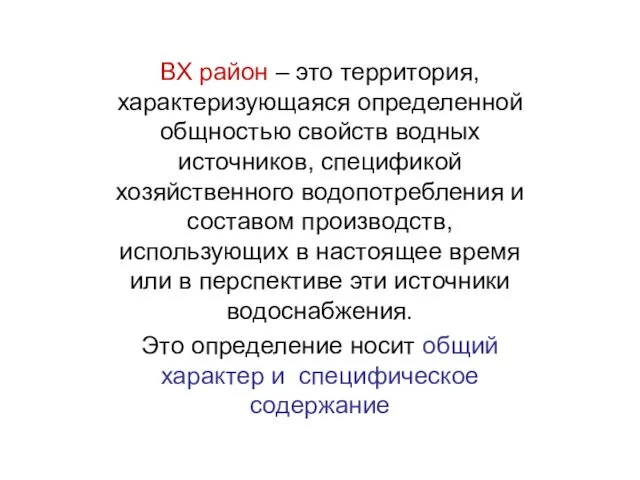 ВХ район – это территория, характеризующаяся определенной общностью свойств водных источников, спецификой хозяйственного водопотребления и составом производств, использующих в настоящее время или в перспективе эти источники водоснабжения.

Это определение носит общий характер и специфическое содержание